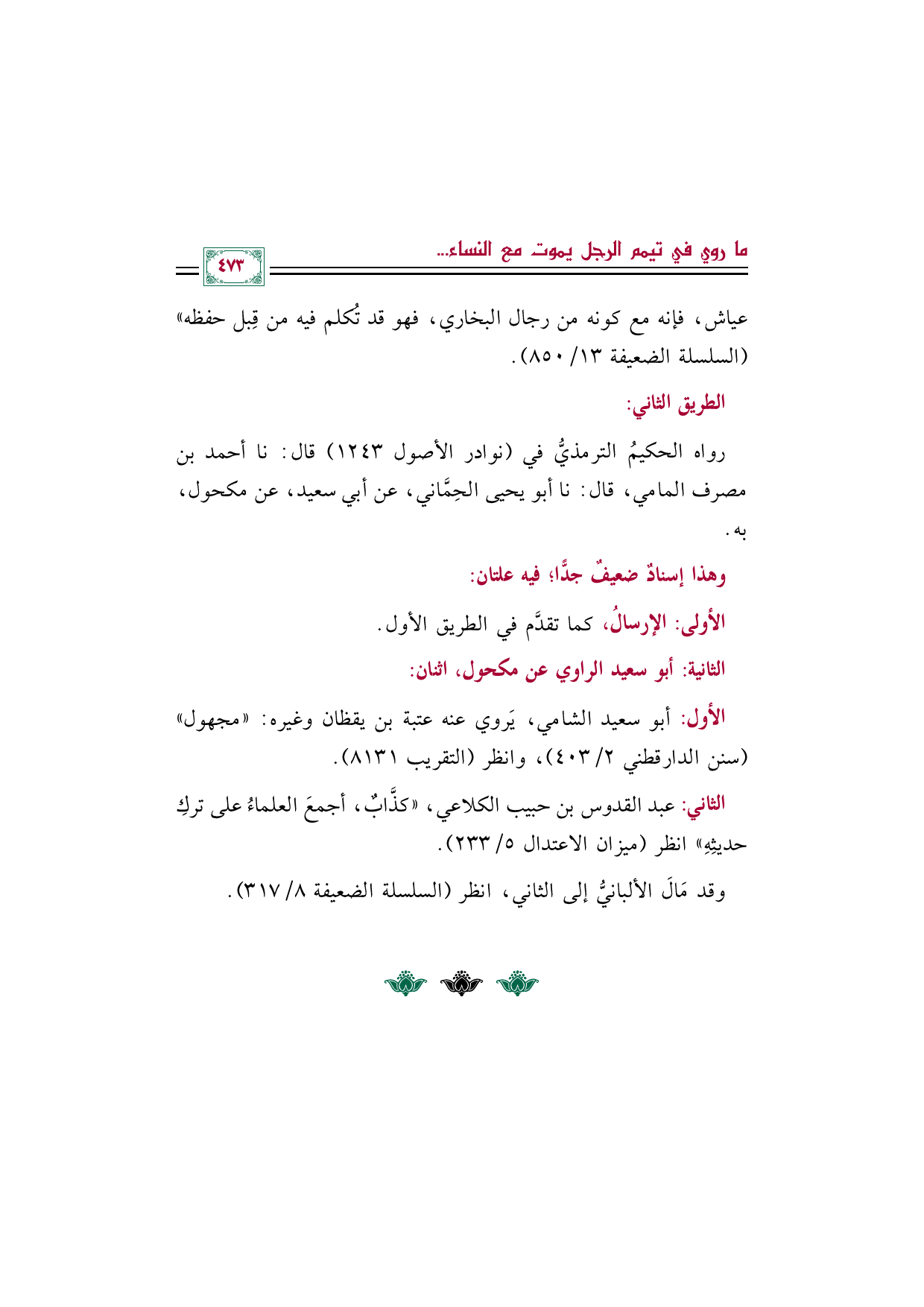 ما روي في تيمم الرجل يموت مع النساء...

٤٧٣

عياش، فإنه مع كونه من رجال البخاري، فهو قد تُكلم فيه من قِبل حفظه» (السلسلة الضعيفة ١٣/ ٨٥٠).

الطريق الثاني:

رواه الحكيمُ الترمذيُّ في (نوادر الأصول ١٢٤٣) قال: نا أحمد بن مصرف المامي، قال: نا أبو يحيى الحِمَّاني، عن أبي سعيد، عن مكحول، به.

وهذا إسنادٌ ضعيفٌ جدًّا؛ فيه علتان:

الأولى: الإرسالُ، كما تقدَّم في الطريق الأول.

الثانية: أبو سعيد الراوي عن مكحول، اثنان:

الأول: أبو سعيد الشامي، يَروي عنه عتبة بن يقظان وغيره: «مجهول» (سنن الدارقطني ٢/ ٤٠٣)، وانظر (التقريب ٨١٣١).

الثاني: عبد القدوس بن حبيب الكلاعي، «كذَّابٌ، أجمعَ العلماءُ على تركِ حديثِهِ» انظر (ميزان الاعتدال ٥/ ٢٣٣).

وقد مَالَ الألبانيُّ إلى الثاني، انظر (السلسلة الضعيفة ٨/ ٣١٧).